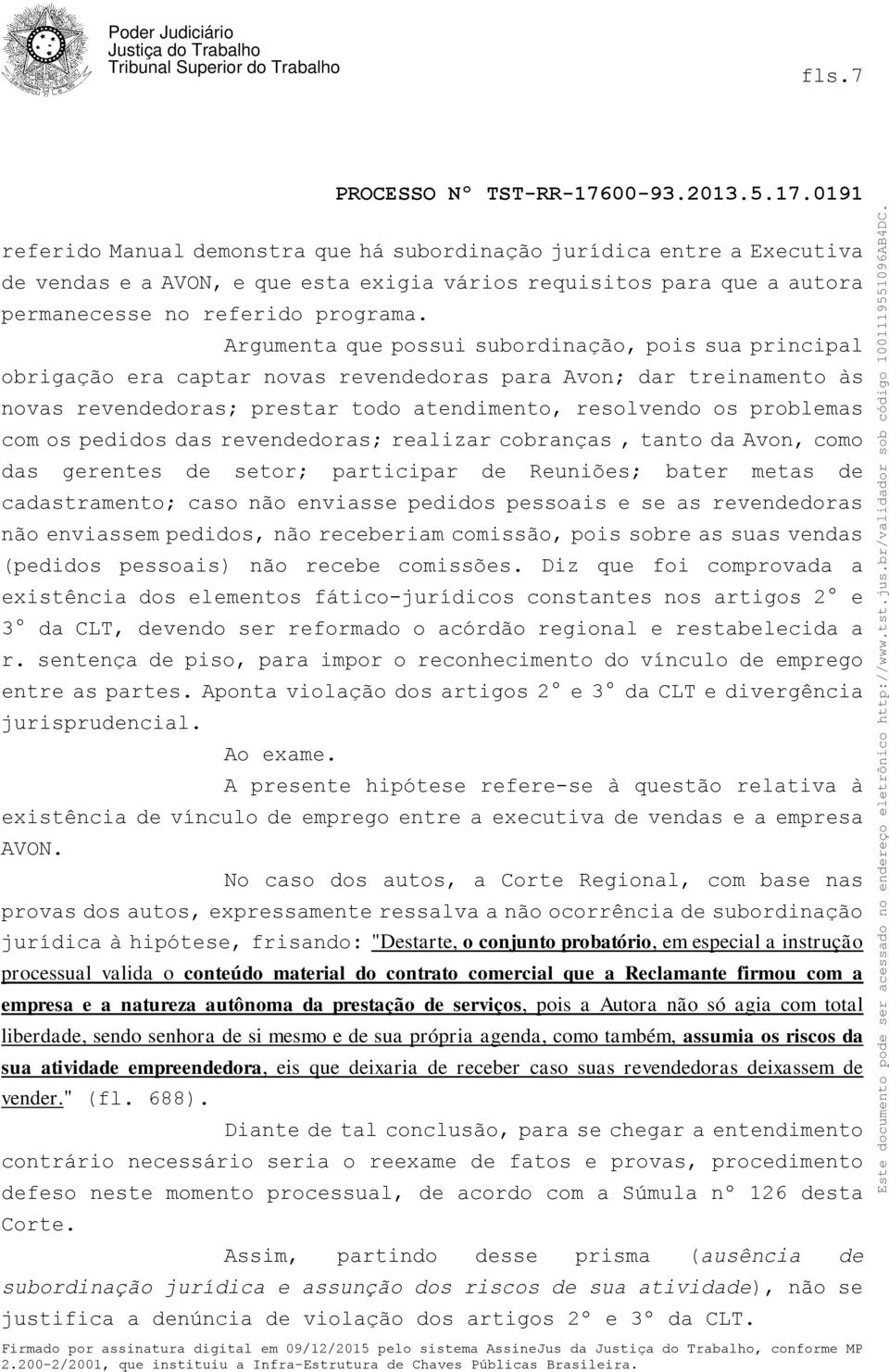 Poder Judiciário
Justiça do Trabalho
Tribunal Superior do Trabalho

fls.7

PROCESSO Nº TST-RR-17600-93.2013.5.17.0191

referido Manual demonstra que há subordinação jurídica entre a Executiva de vendas e a AVON, e que esta exigia vários requisitos para que a autora permanecesse no referido programa.

Argumenta que possui subordinação, pois sua principal obrigação era captar novas revendedoras para Avon; dar treinamento às novas revendedoras; prestar todo atendimento, resolvendo os problemas com os pedidos das revendedoras; realizar cobranças , tanto da Avon, como das gerentes de setor; participar de Reuniões; bater metas de cadastramento; caso não enviasse pedidos pessoais e se as revendedoras não enviassem pedidos, não receberiam comissão, pois sobre as suas vendas (pedidos pessoais) não recebe comissões. Diz que foi comprovada a existência dos elementos fático-jurídicos constantes nos artigos 2º e 3º da CLT, devendo ser reformado o acórdão regional e restabelecida a r. sentença de piso, para impor o reconhecimento do vínculo de emprego entre as partes. Aponta violação dos artigos 2º e 3º da CLT e divergência jurisprudencial.

Ao exame.

A presente hipótese refere-se à questão relativa à existência de vínculo de emprego entre a executiva de vendas e a empresa AVON.

No caso dos autos, a Corte Regional, com base nas provas dos autos, expressamente ressalva a não ocorrência de subordinação jurídica à hipótese, frisando: "Destarte, o conjunto probatório, em especial a instrução processual valida o conteúdo material do contrato comercial que a Reclamante firmou com a empresa e a natureza autônoma da prestação de serviços, pois a Autora não só agia com total liberdade, sendo senhora de si mesmo e de sua própria agenda, como também, assumia os riscos da sua atividade empreendedora, eis que deixaria de receber caso suas revendedoras deixassem de vender." (fl. 688).

Diante de tal conclusão, para se chegar a entendimento contrário necessário seria o reexame de fatos e provas, procedimento defeso neste momento processual, de acordo com a Súmula nº 126 desta Corte.

Assim, partindo desse prisma (ausência de subordinação jurídica e assunção dos riscos de sua atividade), não se justifica a denúncia de violação dos artigos 2º e 3º da CLT.

Firmado por assinatura digital em 09/12/2015 pelo sistema AssineJus da Justiça do Trabalho, conforme MP 2.200-2/2001, que instituiu a Infra-Estrutura de Chaves Públicas Brasileira.

Este documento pode ser acessado no endereço eletrônico http://www.tst.jus.br/validador sob código 1001119551096AB4DC.